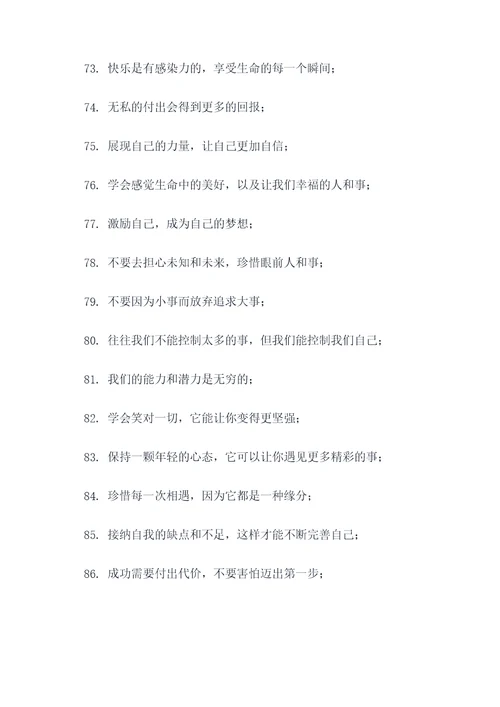 73. 快乐是有感染力的，享受生命的每一个瞬间；

74. 无私的付出会得到更多的回报；

75. 展现自己的力量，让自己更加自信；

76. 学会感觉生命中的美好，以及让我们幸福的人和事；

77. 激励自己，成为自己的梦想；

78. 不要去担心未知和未来，珍惜眼前人和事；

79. 不要因为小事而放弃追求大事；

80. 往往我们不能控制太多的事，但我们能控制我们自己；

81. 我们的能力和潜力是无穷的；

82. 学会笑对一切，它能让你变得更坚强；

83. 保持一颗年轻的心态，它可以让你遇见更多精彩的事；

84. 珍惜每一次相遇，因为它都是一种缘分；

85. 接纳自我的缺点和不足，这样才能不断完善自己；

86. 成功需要付出代价，不要害怕迈出第一步；